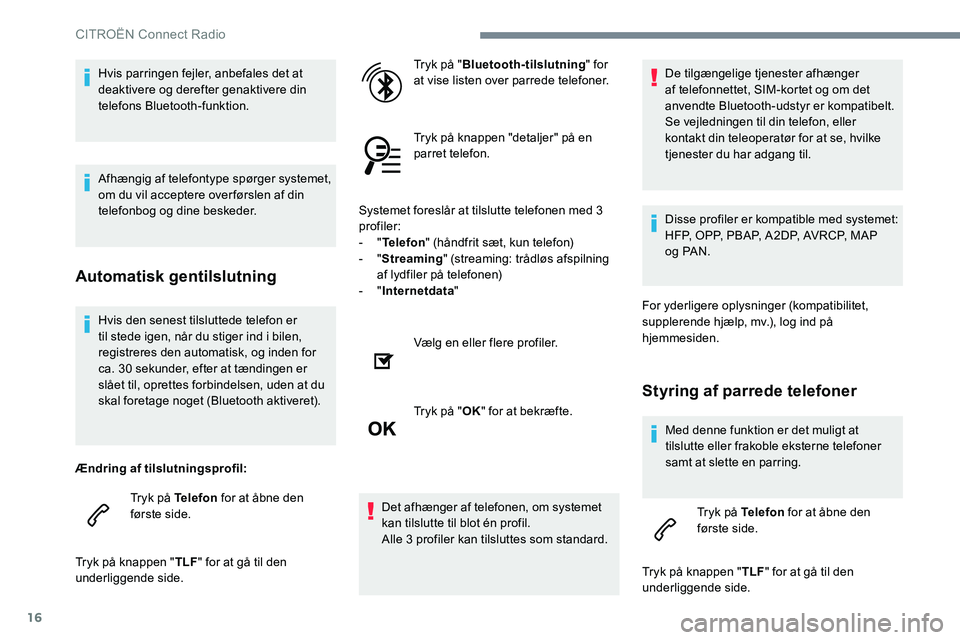 CITROËN Connect Radio

Hvis parringen fejler, anbefales det at deaktivere og derefter genaktivere din telefons Bluetooth-funktion.

Afhængig af telefontype spørger systemet, om du vil acceptere overførslen af din telefonbog og dine beskeder.

Automatisk gentilslutning

Hvis den senest tilsluttede telefon er til stede igen, når du stiger ind i bilen, registreres den automatisk, og inden for ca. 30 sekunder, efter at tændingen er slået til, oprettes forbindelsen, uden at du skal foretage noget (Bluetooth aktiveret).

Ændring af tilslutningsprofil:

Tryk på Telefon for at åbne den første side.

Tryk på knappen "TLF" for at gå til den underliggende side.

Tryk på "Bluetooth-tilslutning" for at vise listen over parrede telefoner.

Tryk på knappen "detaljer" på en parret telefon.

Systemet foreslår at tilslutte telefonen med 3 profiler:
- "Telefon" (håndfrit sæt, kun telefon)
- "Streaming" (streaming: trådløs afspilning af lydfiler på telefonen)
- "Internetdata"

Vælg en eller flere profiler.

OK

Tryk på "OK" for at bekræfte.

Det afhænger af telefonen, om systemet kan tilslutte til blot én profil.
Alle 3 profiler kan tilsluttes som standard.

De tilgængelige tjenester afhænger af telefonnettet, SIM-kortet og om det anvendte Bluetooth-udstyr er kompatibelt. Se vejledningen til din telefon, eller kontakt din teleoperatør for at se, hvilke tjenester du har adgang til.

Disse profiler er kompatible med systemet: HFP, OPP, PBAP, A2DP, AVRCP, MAP og PAN.

For yderligere oplysninger (kompatibilitet, supplerende hjælp, mv.), log ind på hjemmesiden.

Styring af parrede telefoner

Med denne funktion er det muligt at tilslutte eller frakoble eksterne telefoner samt at slette en parring.

Tryk på Telefon for at åbne den første side.

Tryk på knappen "TLF" for at gå til den underliggende side.

16

carmanualsonline.info